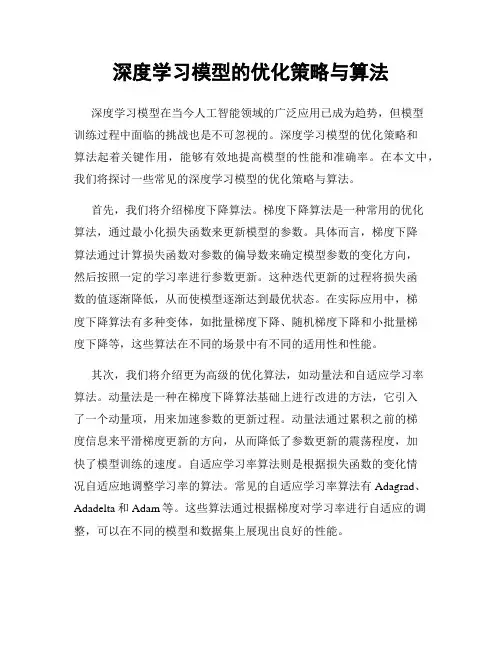 深度学习模型的优化策略与算法

深度学习模型在当今人工智能领域的广泛应用已成为趋势，但模型训练过程中面临的挑战也是不可忽视的。深度学习模型的优化策略和算法起着关键作用，能够有效地提高模型的性能和准确率。在本文中，我们将探讨一些常见的深度学习模型的优化策略与算法。

首先，我们将介绍梯度下降算法。梯度下降算法是一种常用的优化算法，通过最小化损失函数来更新模型的参数。具体而言，梯度下降算法通过计算损失函数对参数的偏导数来确定模型参数的变化方向，然后按照一定的学习率进行参数更新。这种迭代更新的过程将损失函数的值逐渐降低，从而使模型逐渐达到最优状态。在实际应用中，梯度下降算法有多种变体，如批量梯度下降、随机梯度下降和小批量梯度下降等，这些算法在不同的场景中有不同的适用性和性能。

其次，我们将介绍更为高级的优化算法，如动量法和自适应学习率算法。动量法是一种在梯度下降算法基础上进行改进的方法，它引入了一个动量项，用来加速参数的更新过程。动量法通过累积之前的梯度信息来平滑梯度更新的方向，从而降低了参数更新的震荡程度，加快了模型训练的速度。自适应学习率算法则是根据损失函数的变化情况自适应地调整学习率的算法。常见的自适应学习率算法有 Adagrad、Adadelta 和 Adam 等。这些算法通过根据梯度对学习率进行自适应的调整，可以在不同的模型和数据集上展现出良好的性能。